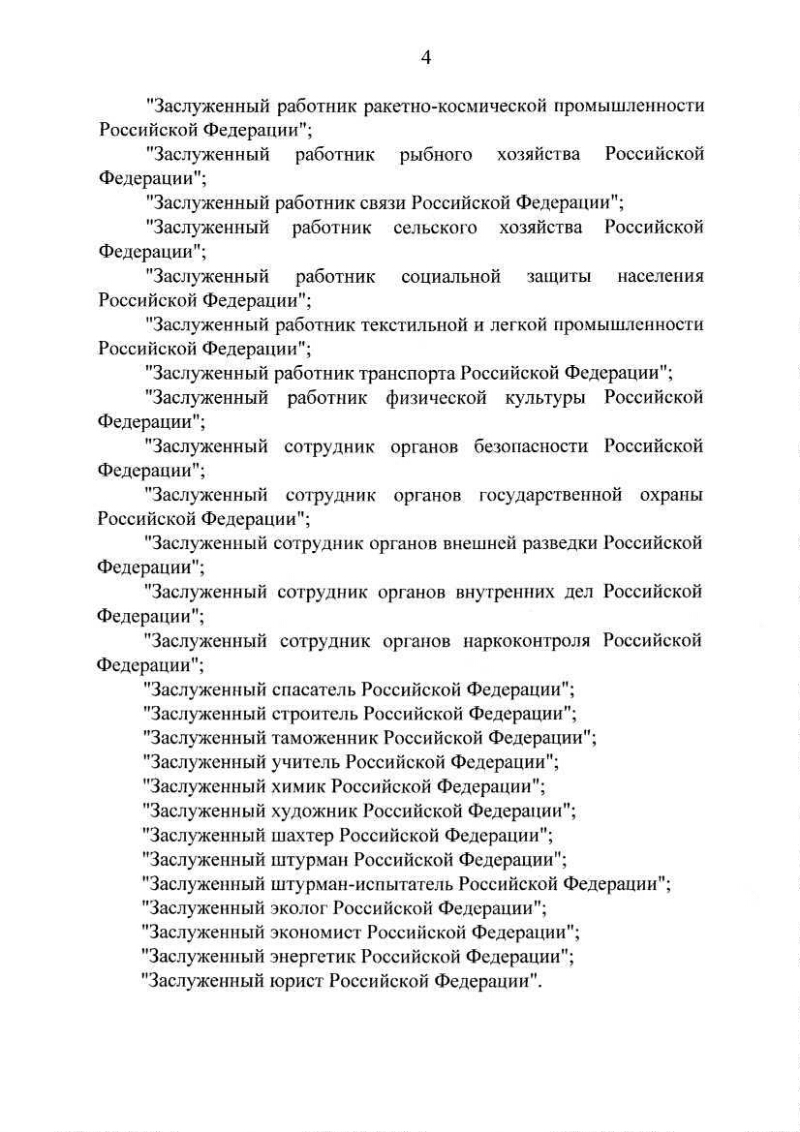 4

"Заслуженный работник ракетно-космической промышленности Российской Федерации";

"Заслуженный работник рыбного хозяйства Российской Федерации";

"Заслуженный работник связи Российской Федерации";

"Заслуженный работник сельского хозяйства Российской Федерации";

"Заслуженный работник социальной защиты населения Российской Федерации";

"Заслуженный работник текстильной и легкой промышленности Российской Федерации";

"Заслуженный работник транспорта Российской Федерации";

"Заслуженный работник физической культуры Российской Федерации";

"Заслуженный сотрудник органов безопасности Российской Федерации";

"Заслуженный сотрудник органов государственной охраны Российской Федерации";

"Заслуженный сотрудник органов внешней разведки Российской Федерации";

"Заслуженный сотрудник органов внутренних дел Российской Федерации";

"Заслуженный сотрудник органов наркоконтроля Российской Федерации";

"Заслуженный спасатель Российской Федерации";

"Заслуженный строитель Российской Федерации";

"Заслуженный таможенник Российской Федерации";

"Заслуженный учитель Российской Федерации";

"Заслуженный химик Российской Федерации";

"Заслуженный художник Российской Федерации";

"Заслуженный шахтер Российской Федерации";

"Заслуженный штурман Российской Федерации";

"Заслуженный штурман-испытатель Российской Федерации";

"Заслуженный эколог Российской Федерации";

"Заслуженный экономист Российской Федерации";

"Заслуженный энергетик Российской Федерации";

"Заслуженный юрист Российской Федерации".